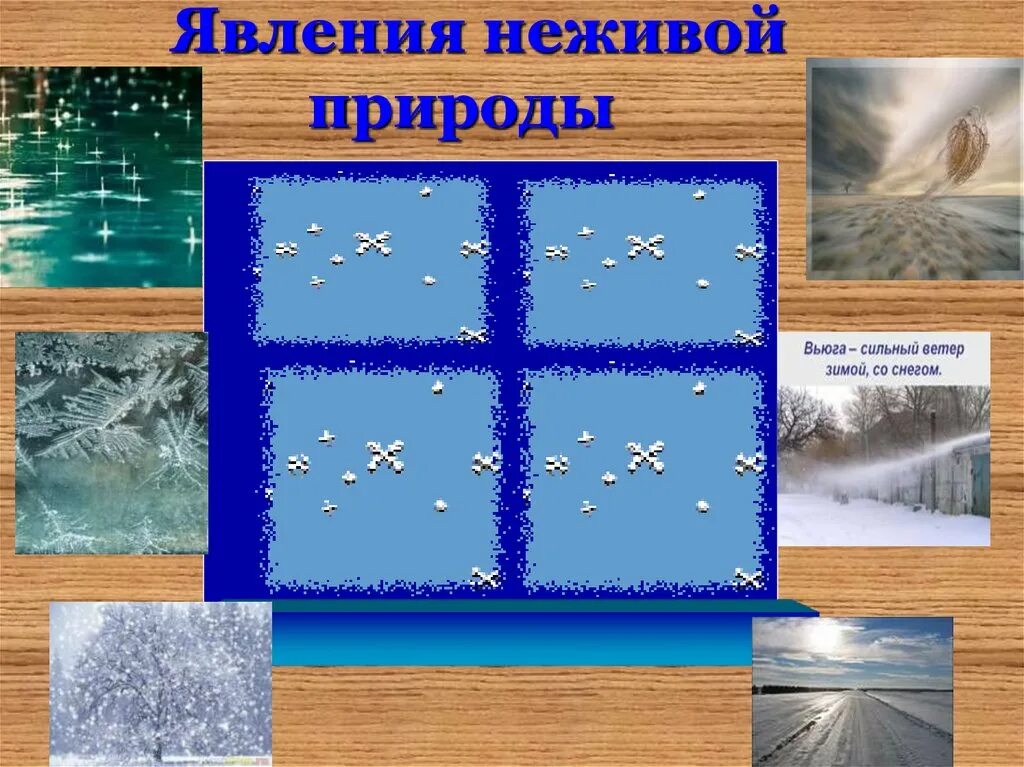 Явления неживой природы

Вьюга – сильный ветер зимой, со снегом.